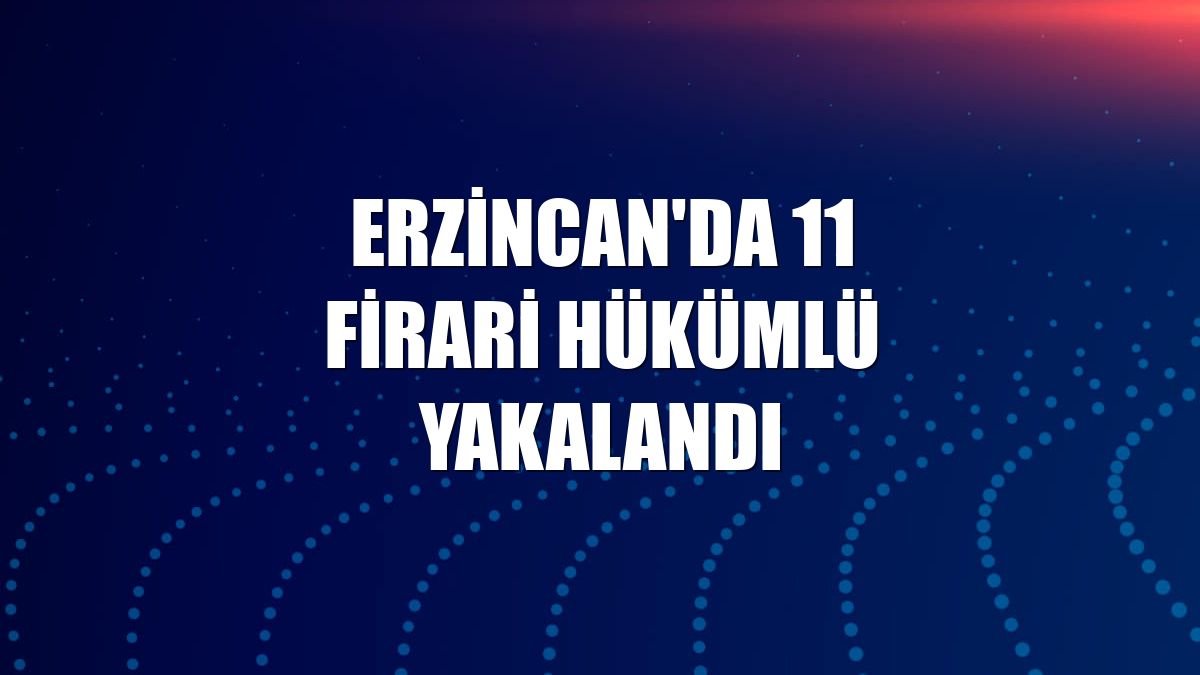 ERZİNCAN'DA 11 FİRARİ HÜKÜMLÜ YAKALANDI